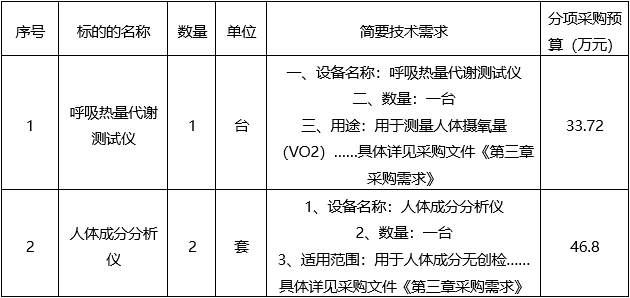 | 序号 | 标的的名称 | 数量 | 单位 | 简要技术需求 | 分项采购预算（万元） |
|---|---|---|---|---|---|
| 1 | 呼吸热量代谢测试仪 | 1 | 台 | 一、设备名称：呼吸热量代谢测试仪 二、数量：一台 三、用途：用于测量人体摄氧量（VO2）……具体详见采购文件《第三章采购需求》 | 33.72 |
| 2 | 人体成分分析仪 | 2 | 套 | 1、设备名称：人体成分分析仪 2、数量：一台 3、适用范围：用于人体成分无创检……具体详见采购文件《第三章采购需求》 | 46.8 |